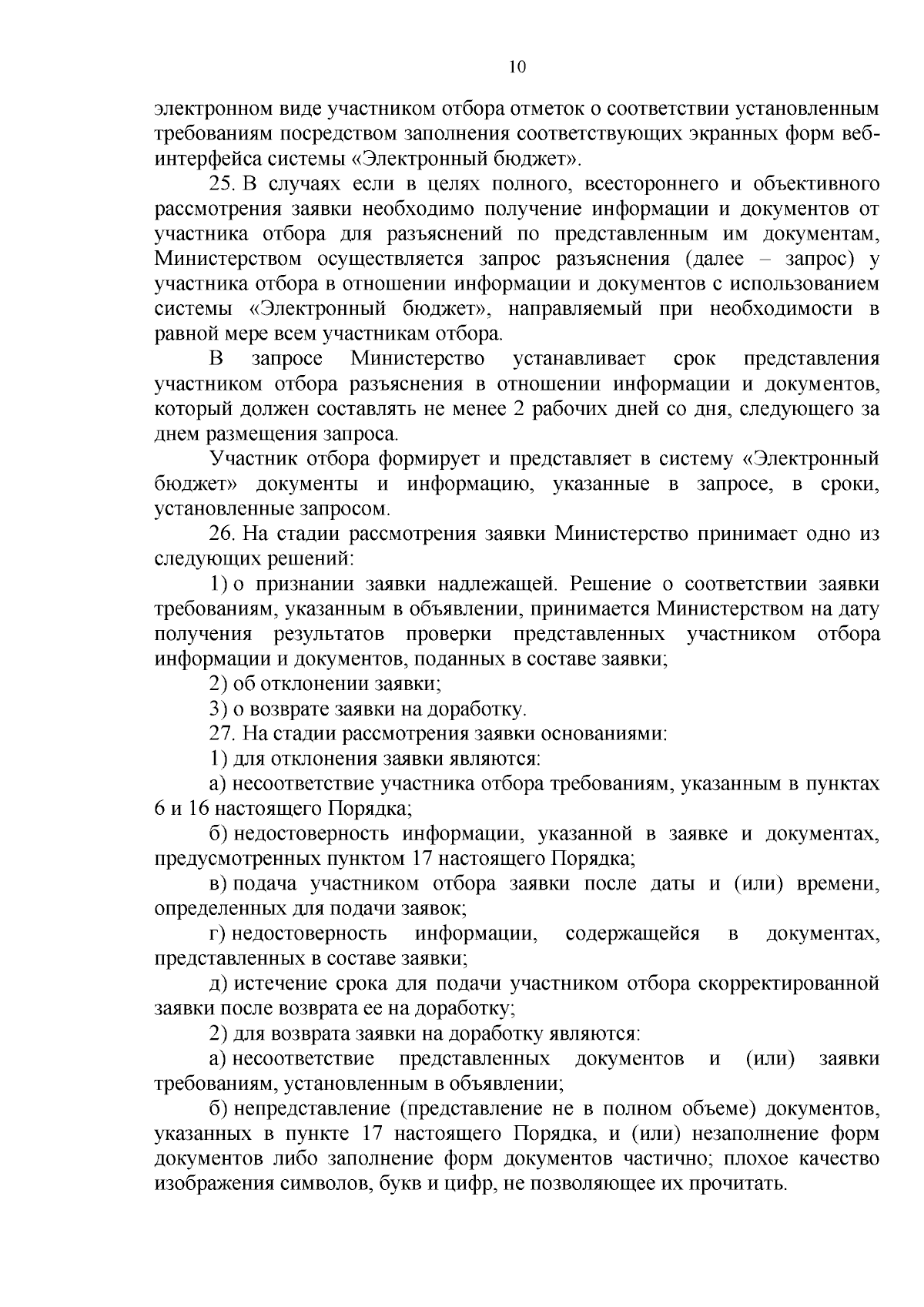 10

электронном виде участником отбора отметок о соответствии установленным требованиям посредством заполнения соответствующих экранных форм веб-интерфейса системы «Электронный бюджет».

25. В случаях если в целях полного, всестороннего и объективного рассмотрения заявки необходимо получение информации и документов от участника отбора для разъяснений по представленным им документам, Министерством осуществляется запрос разъяснения (далее – запрос) у участника отбора в отношении информации и документов с использованием системы «Электронный бюджет», направляемый при необходимости в равной мере всем участникам отбора.

В запросе Министерство устанавливает срок представления участником отбора разъяснения в отношении информации и документов, который должен составлять не менее 2 рабочих дней со дня, следующего за днем размещения запроса.

Участник отбора формирует и представляет в систему «Электронный бюджет» документы и информацию, указанные в запросе, в сроки, установленные запросом.

26. На стадии рассмотрения заявки Министерство принимает одно из следующих решений:

1) о признании заявки надлежащей. Решение о соответствии заявки требованиям, указанным в объявлении, принимается Министерством на дату получения результатов проверки представленных участником отбора информации и документов, поданных в составе заявки;

2) об отклонении заявки;

3) о возврате заявки на доработку.

27. На стадии рассмотрения заявки основаниями:

1) для отклонения заявки являются:

а) несоответствие участника отбора требованиям, указанным в пунктах 6 и 16 настоящего Порядка;

б) недостоверность информации, указанной в заявке и документах, предусмотренных пунктом 17 настоящего Порядка;

в) подача участником отбора заявки после даты и (или) времени, определенных для подачи заявок;

г) недостоверность информации, содержащейся в документах, представленных в составе заявки;

д) истечение срока для подачи участником отбора скорректированной заявки после возврата ее на доработку;

2) для возврата заявки на доработку являются:

а) несоответствие представленных документов и (или) заявки требованиям, установленным в объявлении;

б) непредставление (представление не в полном объеме) документов, указанных в пункте 17 настоящего Порядка, и (или) незаполнение форм документов либо заполнение форм документов частично; плохое качество изображения символов, букв и цифр, не позволяющее их прочитать.